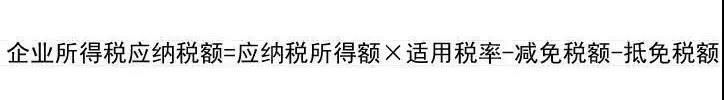 企业所得税应纳税额=应纳税所得额×适用税率-减免税额-抵免税额